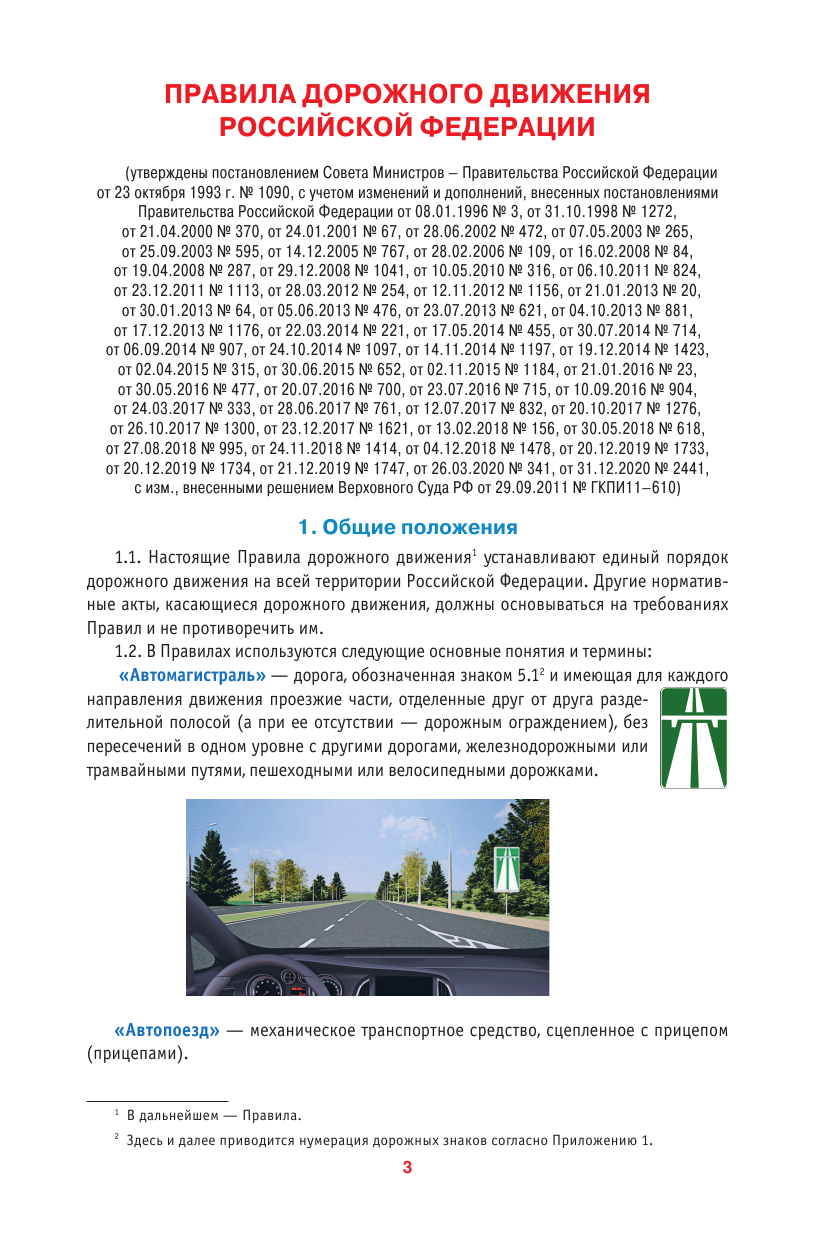 ПРАВИЛА ДОРОЖНОГО ДВИЖЕНИЯ РОССИЙСКОЙ ФЕДЕРАЦИИ

(утверждены постановлением Совета Министров – Правительства Российской Федерации от 23 октября 1993 г. № 1090, с учетом изменений и дополнений, внесенных постановлениями Правительства Российской Федерации от 08.01.1996 № 3, от 31.10.1998 № 1272, от 21.04.2000 № 370, от 24.01.2001 № 67, от 28.06.2002 № 472, от 07.05.2003 № 265, от 25.09.2003 № 595, от 14.12.2005 № 767, от 28.02.2006 № 109, от 16.02.2008 № 84, от 19.04.2008 № 287, от 29.12.2008 № 1041, от 10.05.2010 № 316, от 06.10.2011 № 824, от 23.12.2011 № 1113, от 28.03.2012 № 254, от 12.11.2012 № 1156, от 21.01.2013 № 20, от 30.01.2013 № 64, от 05.06.2013 № 476, от 23.07.2013 № 621, от 04.10.2013 № 881, от 17.12.2013 № 1176, от 22.03.2014 № 221, от 17.05.2014 № 455, от 30.07.2014 № 714, от 06.09.2014 № 907, от 24.10.2014 № 1097, от 14.11.2014 № 1197, от 19.12.2014 № 1423, от 02.04.2015 № 315, от 30.06.2015 № 652, от 02.11.2015 № 1184, от 21.01.2016 № 23, от 30.05.2016 № 477, от 20.07.2016 № 700, от 23.07.2016 № 715, от 10.09.2016 № 904, от 24.03.2017 № 333, от 28.06.2017 № 761, от 12.07.2017 № 832, от 20.10.2017 № 1276, от 26.10.2017 № 1300, от 23.12.2017 № 1621, от 13.02.2018 № 156, от 30.05.2018 № 618, от 27.08.2018 № 995, от 24.11.2018 № 1414, от 04.12.2018 № 1478, от 20.12.2019 № 1733, от 20.12.2019 № 1734, от 21.12.2019 № 1747, от 26.03.2020 № 341, от 31.12.2020 № 2441, с изм., внесенными решением Верховного Суда РФ от 29.09.2011 № ГКПИ11–610)

1. Общие положения

1.1. Настоящие Правила дорожного движения$^1$ устанавливают единый порядок дорожного движения на всей территории Российской Федерации. Другие нормативные акты, касающиеся дорожного движения, должны основываться на требованиях Правил и не противоречить им.

1.2. В Правилах используются следующие основные понятия и термины:

«Автомагистраль» — дорога, обозначенная знаком 5.1$^2$ и имеющая для каждого направления движения проезжие части, отделенные друг от друга разделительной полосой (а при ее отсутствии — дорожным ограждением), без пересечений в одном уровне с другими дорогами, железнодорожными или трамвайными путями, пешеходными или велосипедными дорожками.

«Автопоезд» — механическое транспортное средство, сцепленное с прицепом (прицепами).

$^1$ В дальнейшем — Правила.

$^2$ Здесь и далее приводится нумерация дорожных знаков согласно Приложению 1.

3